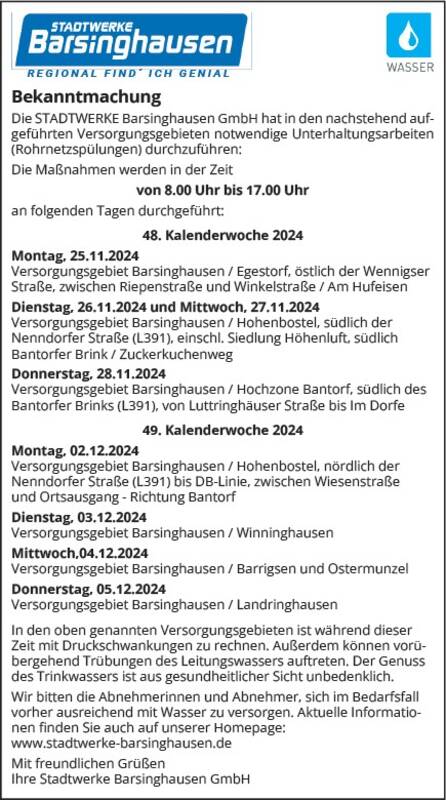 STADTWERKE
Barsinghausen
REGIONAL FIND' ICH GENIAL

WASSER

Bekanntmachung

Die STADTWERKE Barsinghausen GmbH hat in den nachstehend aufgeführten Versorgungsgebieten notwendige Unterhaltungsarbeiten (Rohrnetzspülungen) durchzuführen:

Die Maßnahmen werden in der Zeit

von 8.00 Uhr bis 17.00 Uhr

an folgenden Tagen durchgeführt:

48. Kalenderwoche 2024

Montag, 25.11.2024
Versorgungsgebiet Barsinghausen / Egestorf, östlich der Wennigser Straße, zwischen Riepenstraße und Winkelstraße / Am Hufeisen

Dienstag, 26.11.2024 und Mittwoch, 27.11.2024
Versorgungsgebiet Barsinghausen / Hohenbostel, südlich der Nenndorfer Straße (L391), einschl. Siedlung Höhenluft, südlich Bantorfer Brink / Zuckerkuchenweg

Donnerstag, 28.11.2024
Versorgungsgebiet Barsinghausen / Hochzone Bantorf, südlich des Bantorfer Brinks (L391), von Luttringhäuser Straße bis Im Dorfe

49. Kalenderwoche 2024

Montag, 02.12.2024
Versorgungsgebiet Barsinghausen / Hohenbostel, nördlich der Nenndorfer Straße (L391) bis DB-Linie, zwischen Wiesenstraße und Ortsausgang - Richtung Bantorf

Dienstag, 03.12.2024
Versorgungsgebiet Barsinghausen / Winninghausen

Mittwoch,04.12.2024
Versorgungsgebiet Barsinghausen / Barrigsen und Ostermunzel

Donnerstag, 05.12.2024
Versorgungsgebiet Barsinghausen / Landringhausen

In den oben genannten Versorgungsgebieten ist während dieser Zeit mit Druckschwankungen zu rechnen. Außerdem können vorübergehend Trübungen des Leitungswassers auftreten. Der Genuss des Trinkwassers ist aus gesundheitlicher Sicht unbedenklich.

Wir bitten die Abnehmerinnen und Abnehmer, sich im Bedarfsfall vorher ausreichend mit Wasser zu versorgen. Aktuelle Informationen finden Sie auch auf unserer Homepage: www.stadtwerke-barsinghausen.de

Mit freundlichen Grüßen
Ihre Stadtwerke Barsinghausen GmbH